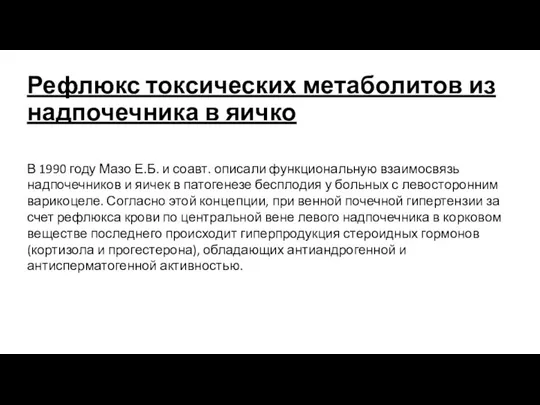 Рефлюкс токсических метаболитов из надпочечника в яичко

В 1990 году Мазо Е.Б. и соавт. описали функциональную взаимосвязь надпочечников и яичек в патогенезе бесплодия у больных с левосторонним варикоцеле. Согласно этой концепции, при венной почечной гипертензии за счет рефлюкса крови по центральной вене левого надпочечника в корковом веществе последнего происходит гиперпродукция стероидных гормонов (кортизола и прогестерона), обладающих антиандрогенной и антисперматогенной активностью.